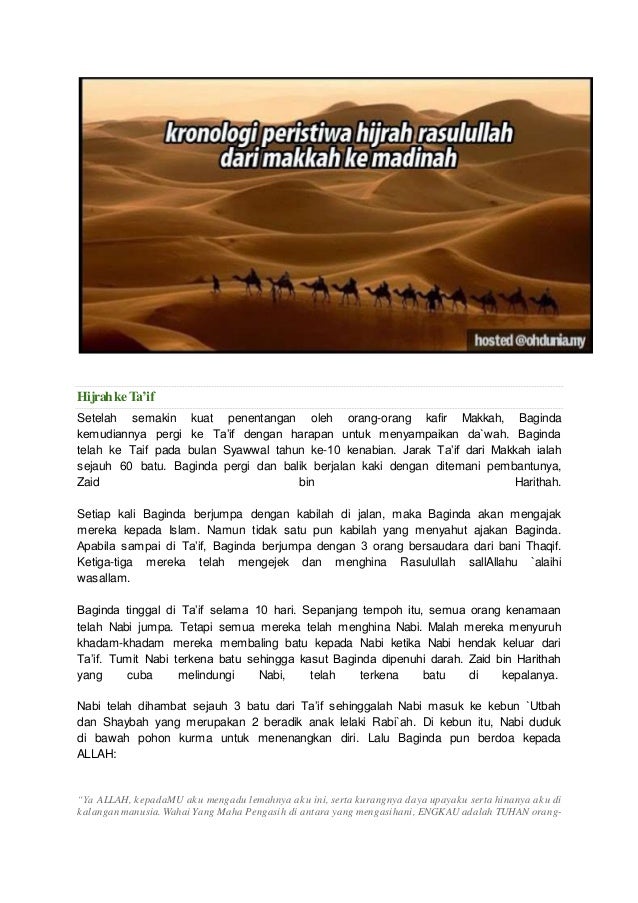 kronologi peristiwa hijrah rasulullah dari makkah ke madinah

hosted @ohdunia.my

Hijrah ke Ta'if

Setelah semakin kuat penentangan oleh orang-orang kafir Makkah, Baginda kemudiannya pergi ke Ta'if dengan harapan untuk menyampaikan da`wah. Baginda telah ke Taif pada bulan Syawwal tahun ke-10 kenabian. Jarak Ta'if dari Makkah ialah sejauh 60 batu. Baginda pergi dan balik berjalan kaki dengan ditemani pembantunya, Zaid bin Harithah.

Setiap kali Baginda berjumpa dengan kabilah di jalan, maka Baginda akan mengajak mereka kepada Islam. Namun tidak satu pun kabilah yang menyahut ajakan Baginda. Apabila sampai di Ta'if, Baginda berjumpa dengan 3 orang bersaudara dari bani Thaqif. Ketiga-tiga mereka telah mengejek dan menghina Rasulullah sallAllahu `alaihi wasallam.

Baginda tinggal di Ta'if selama 10 hari. Sepanjang tempoh itu, semua orang kenamaan telah Nabi jumpa. Tetapi semua mereka telah menghina Nabi. Malah mereka menyuruh khadam-khadam mereka membaling batu kepada Nabi ketika Nabi hendak keluar dari Ta'if. Tumit Nabi terkena batu sehingga kasut Baginda dipenuhi darah. Zaid bin Harithah yang cuba melindungi Nabi, telah terkena batu di kepalanya.

Nabi telah dihambat sejauh 3 batu dari Ta'if sehinggalah Nabi masuk ke kebun `Utbah dan Shaybah yang merupakan 2 beradik anak lelaki Rabi`ah. Di kebun itu, Nabi duduk di bawah pohon kurma untuk menenangkan diri. Lalu Baginda pun berdoa kepada ALLAH:

"Ya ALLAH, kepadaMU aku mengadu lemahnya aku ini, serta kurangnya daya upayaku serta hinanya aku di kalangan manusia. Wahai Yang Maha Pengasih di antara yang mengasihani, ENGKAU adalah TUHAN orang-